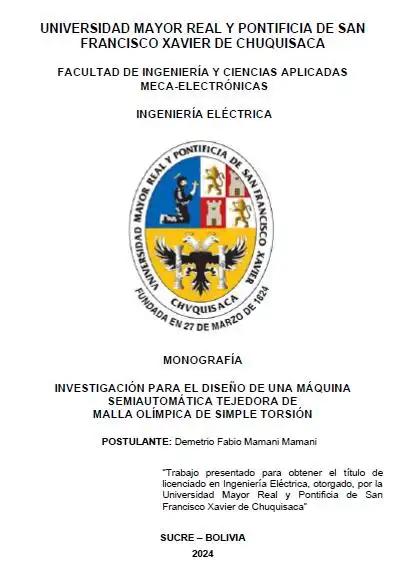 UNIVERSIDAD MAYOR REAL Y PONTIFICIA DE SAN FRANCISCO XAVIER DE CHUQUISACA

FACULTAD DE INGENIERÍA Y CIENCIAS APLICADAS MECA-ELECTRÓNICAS

INGENIERÍA ELÉCTRICA

UNIVERSIDAD MAYOR REAL Y PONTIFICIA DE SAN FRANCISCO XAVIER

CHVQUISACA

FUNDADA EN 27 DE MARZO DE 1624

MONOGRAFÍA

INVESTIGACIÓN PARA EL DISEÑO DE UNA MÁQUINA SEMIAUTOMÁTICA TEJEDORA DE MALLA OLÍMPICA DE SIMPLE TORSIÓN

POSTULANTE: Demetrio Fabio Mamani Mamani

"Trabajo presentado para obtener el título de licenciado en Ingeniería Eléctrica, otorgado, por la Universidad Mayor Real y Pontificia de San Francisco Xavier de Chuquisaca"

SUCRE – BOLIVIA

2024